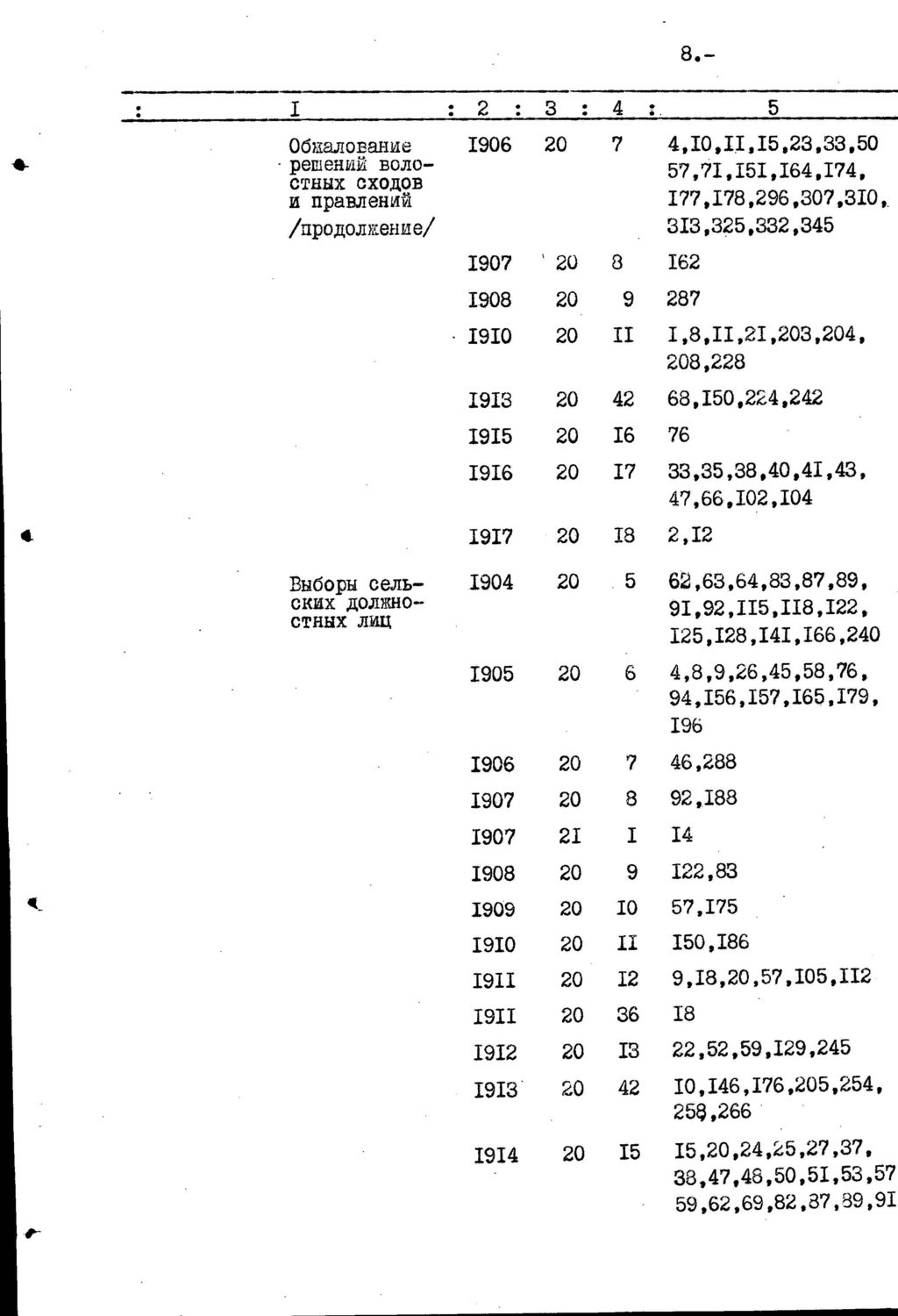 8.-

| I | 2 | 3 | 4 | 5 |
|---|---|---|---|---|
| Обжалование решений волостных сходов и правлений /продолжение/ | I906 | 20 | 7 | 4,I0,II,I5,23,33,50 57,7I,I5I,I64,I74, I77,I78,296,307,3I0, 3I3,325,332,345 |
| | I907 | 20 | 8 | I62 |
| | I908 | 20 | 9 | 287 |
| | I9I0 | 20 | II | I,8,II,2I,203,204, 208,228 |
| | I9I3 | 20 | 42 | 68,I50,224,242 |
| | I9I5 | 20 | I6 | 76 |
| | I9I6 | 20 | I7 | 33,35,38,40,4I,43, 47,66,I02,I04 |
| | I9I7 | 20 | I8 | 2,I2 |
| Выборы сельских должностных лиц | I904 | 20 | 5 | 62,63,64,83,87,89, 9I,92,II5,II8,I22, I25,I28,I4I,I66,240 |
| | I905 | 20 | 6 | 4,8,9,26,45,58,76, 94,I56,I57,I65,I79, I96 |
| | I906 | 20 | 7 | 46,288 |
| | I907 | 20 | 8 | 92,I88 |
| | I907 | 2I | I | I4 |
| | I908 | 20 | 9 | I22,83 |
| | I909 | 20 | I0 | 57,I75 |
| | I9I0 | 20 | II | I50,I86 |
| | I9II | 20 | I2 | 9,I8,20,57,I05,II2 |
| | I9II | 20 | 36 | I8 |
| | I9I2 | 20 | I3 | 22,52,59,I29,245 |
| | I9I3 | 20 | 42 | I0,I46,I76,205,254, 258,266 |
| | I9I4 | 20 | I5 | I5,20,24,25,27,37, 38,47,48,50,5I,53,57 59,62,69,82,87,89,9I |